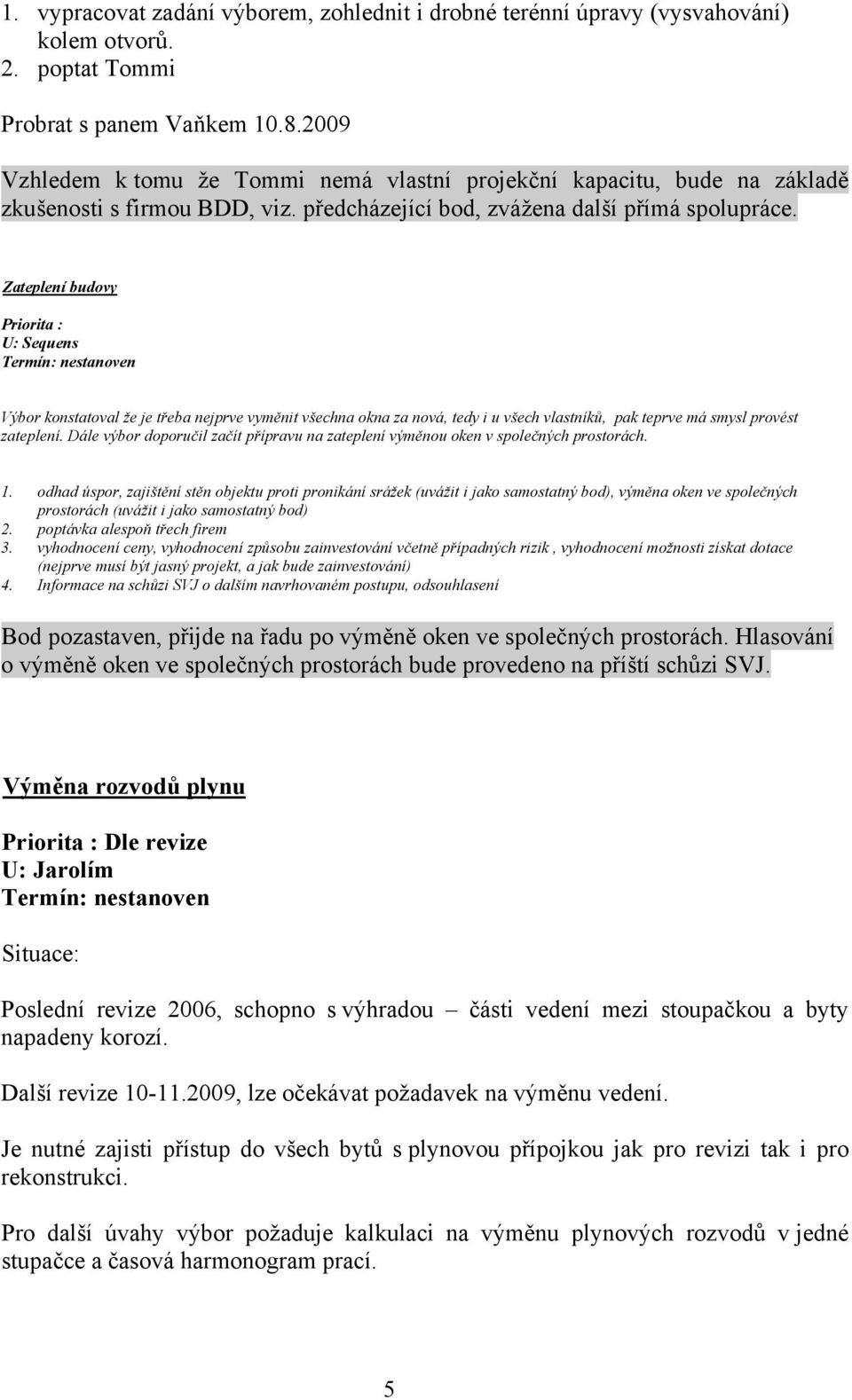 1. vypracovat zadání výborem, zohlednit i drobné terénní úpravy (vysvahování) kolem otvorů.
2. poptat Tommi

Probrat s panem Vaňkem 10.8.2009

Vzhledem k tomu že Tommi nemá vlastní projekční kapacitu, bude na základě zkušenosti s firmou BDD, viz. předcházející bod, zvážena další přímá spolupráce.

Zateplení budovy

Priorita :
U: Sequens
Termín: nestanoven

Výbor konstatoval že je třeba nejprve vyměnit všechna okna za nová, tedy i u všech vlastníků, pak teprve má smysl provést zateplení. Dále výbor doporučil začít přípravu na zateplení výměnou oken v společných prostorách.

1. odhad úspor, zajištění stěn objektu proti pronikání srážek (uvážit i jako samostatný bod), výměna oken ve společných prostorách (uvážit i jako samostatný bod)
2. poptávka alespoň třech firem
3. vyhodnocení ceny, vyhodnocení způsobu zainvestování včetně případných rizik , vyhodnocení možnosti získat dotace (nejprve musí být jasný projekt, a jak bude zainvestování)
4. Informace na schůzi SVJ o dalším navrhovaném postupu, odsouhlasení

Bod pozastaven, přijde na řadu po výměně oken ve společných prostorách. Hlasování o výměně oken ve společných prostorách bude provedeno na příští schůzi SVJ.

Výměna rozvodů plynu

Priorita : Dle revize
U: Jarolím
Termín: nestanoven

Situace:

Poslední revize 2006, schopno s výhradou – části vedení mezi stoupačkou a byty napadeny korozí.

Další revize 10-11.2009, lze očekávat požadavek na výměnu vedení.

Je nutné zajisti přístup do všech bytů s plynovou přípojkou jak pro revizi tak i pro rekonstrukci.

Pro další úvahy výbor požaduje kalkulaci na výměnu plynových rozvodů v jedné stupačce a časová harmonogram prací.

5